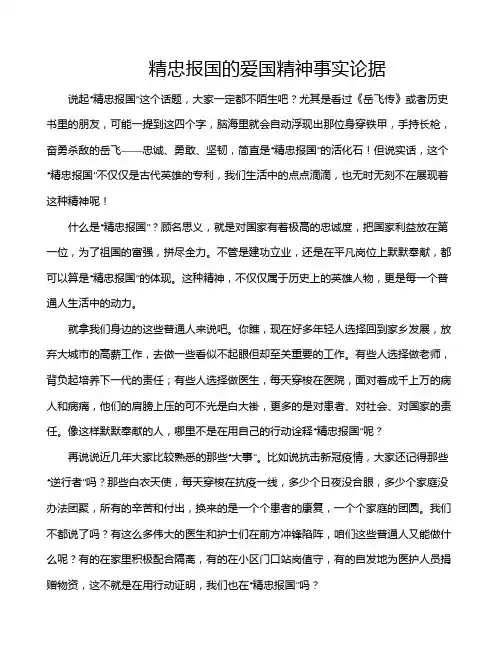 精忠报国的爱国精神事实论据

说起“精忠报国”这个话题，大家一定都不陌生吧？尤其是看过《岳飞传》或者历史书里的朋友，可能一提到这四个字，脑海里就会自动浮现出那位身穿铁甲，手持长枪，奋勇杀敌的岳飞——忠诚、勇敢、坚韧，简直是“精忠报国”的活化石！但说实话，这个“精忠报国”不仅仅是古代英雄的专利，我们生活中的点点滴滴，也无时无刻不在展现着这种精神呢！

什么是“精忠报国”？顾名思义，就是对国家有着极高的忠诚度，把国家利益放在第一位，为了祖国的富强，拼尽全力。不管是建功立业，还是在平凡岗位上默默奉献，都可以算是“精忠报国”的体现。这种精神，不仅仅属于历史上的英雄人物，更是每一个普通人生活中的动力。

就拿我们身边的这些普通人来说吧。你瞧，现在好多年轻人选择回到家乡发展，放弃大城市的高薪工作，去做一些看似不起眼但却至关重要的工作。有些人选择做老师，背负起培养下一代的责任；有些人选择做医生，每天穿梭在医院，面对着成千上万的病人和病痛，他们的肩膀上压的可不光是白大褂，更多的是对患者、对社会、对国家的责任。像这样默默奉献的人，哪里不是在用自己的行动诠释“精忠报国”呢？

再说说近几年大家比较熟悉的那些“大事”。比如说抗击新冠疫情，大家还记得那些“逆行者”吗？那些白衣天使，每天穿梭在抗疫一线，多少个日夜没合眼，多少个家庭没办法团聚，所有的辛苦和付出，换来的是一个个患者的康复，一个个家庭的团圆。我们不都说了吗？有这么多伟大的医生和护士们在前方冲锋陷阵，咱们这些普通人又能做什么呢？有的在家里积极配合隔离，有的在小区门口站岗值守，有的自发地为医护人员捐赠物资，这不就是在用行动证明，我们也在“精忠报国”吗？